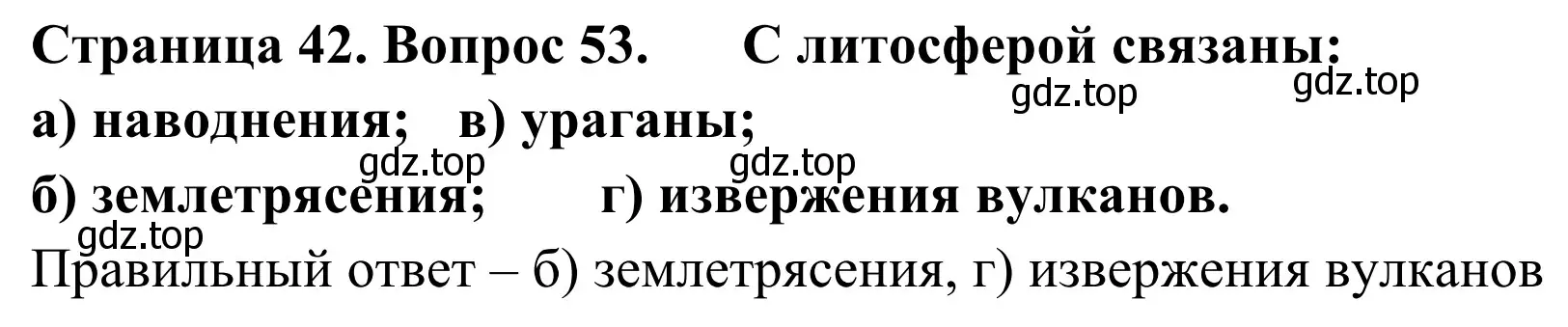 Страница 42. Вопрос 53. С литосферой связаны:
gdz.top gdz.top
а) наводнения; в) ураганы;
gdz.top gdz.top
б) землетрясения; г) извержения вулканов.
gdz.top
Правильный ответ – б) землетрясения, г) извержения вулканов